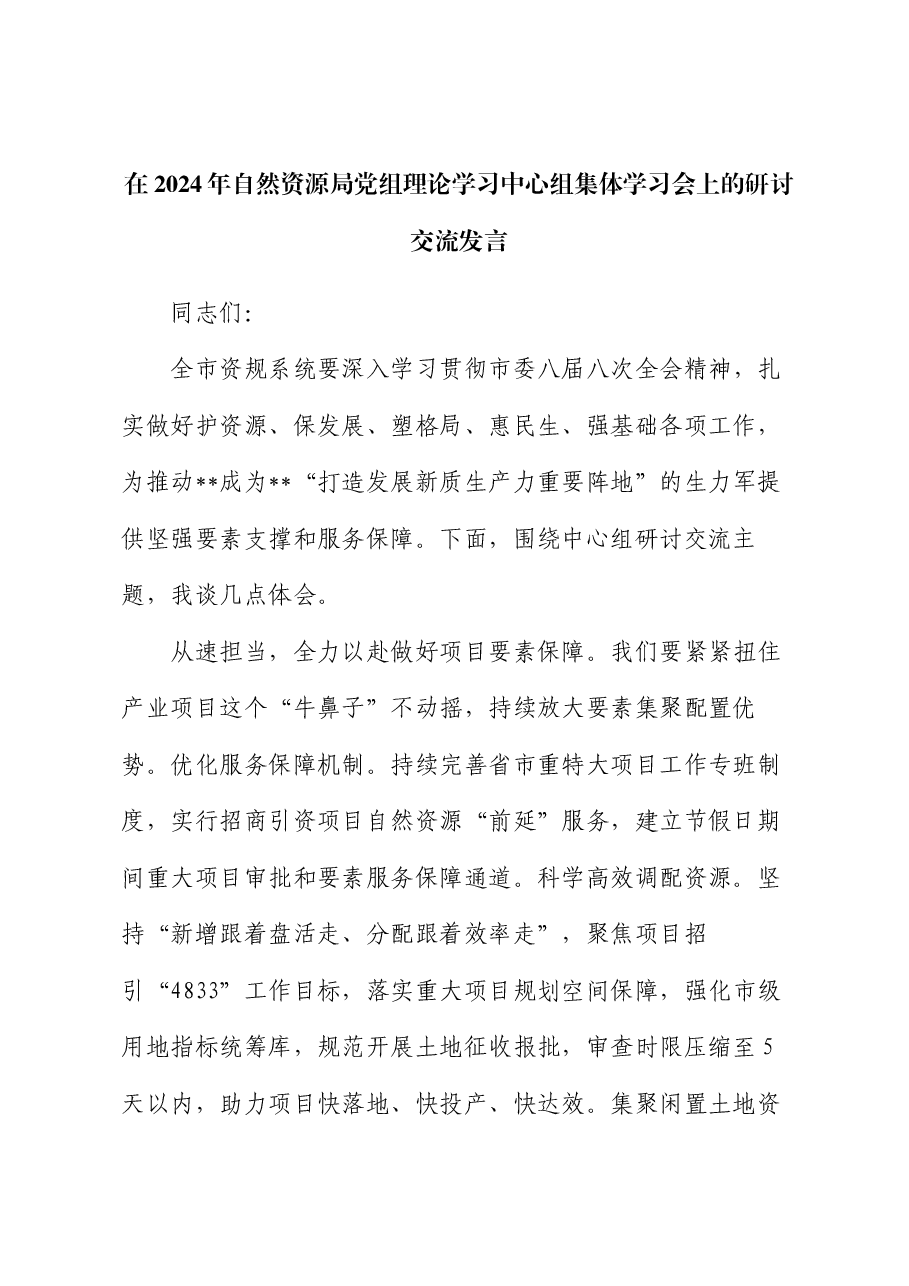 在2024年自然资源局党组理论学习中心组集体学习会上的研讨交流发言

同志们:

全市资规系统要深入学习贯彻市委八届八次全会精神，扎实做好护资源、保发展、塑格局、惠民生、强基础各项工作，为推动**成为**“打造发展新质生产力重要阵地”的生力军提供坚强要素支撑和服务保障。下面，围绕中心组研讨交流主题，我谈几点体会。

从速担当，全力以赴做好项目要素保障。我们要紧紧扭住产业项目这个“牛鼻子”不动摇，持续放大要素集聚配置优势。优化服务保障机制。持续完善省市重特大项目工作专班制度，实行招商引资项目自然资源“前延”服务，建立节假日期间重大项目审批和要素服务保障通道。科学高效调配资源。坚持“新增跟着盘活走、分配跟着效率走”，聚焦项目招引“4833”工作目标，落实重大项目规划空间保障，强化市级用地指标统筹库，规范开展土地征收报批，审查时限压缩至5天以内，助力项目快落地、快投产、快达效。集聚闲置土地资